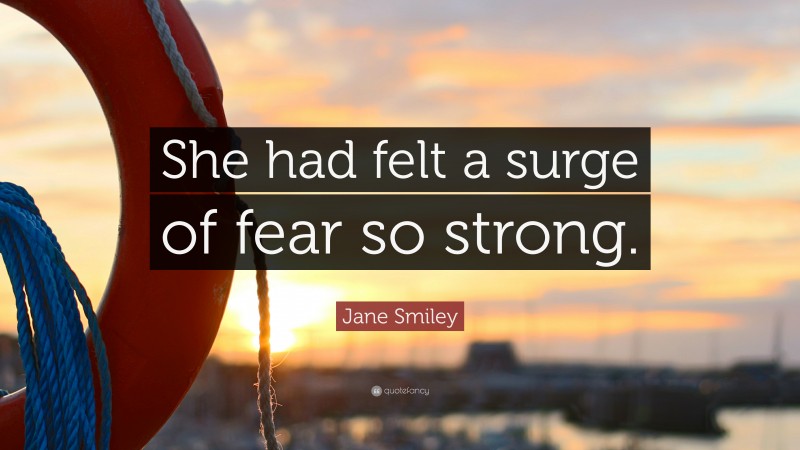 She had felt a surge of fear so strong.

Jane Smiley

quotefancy